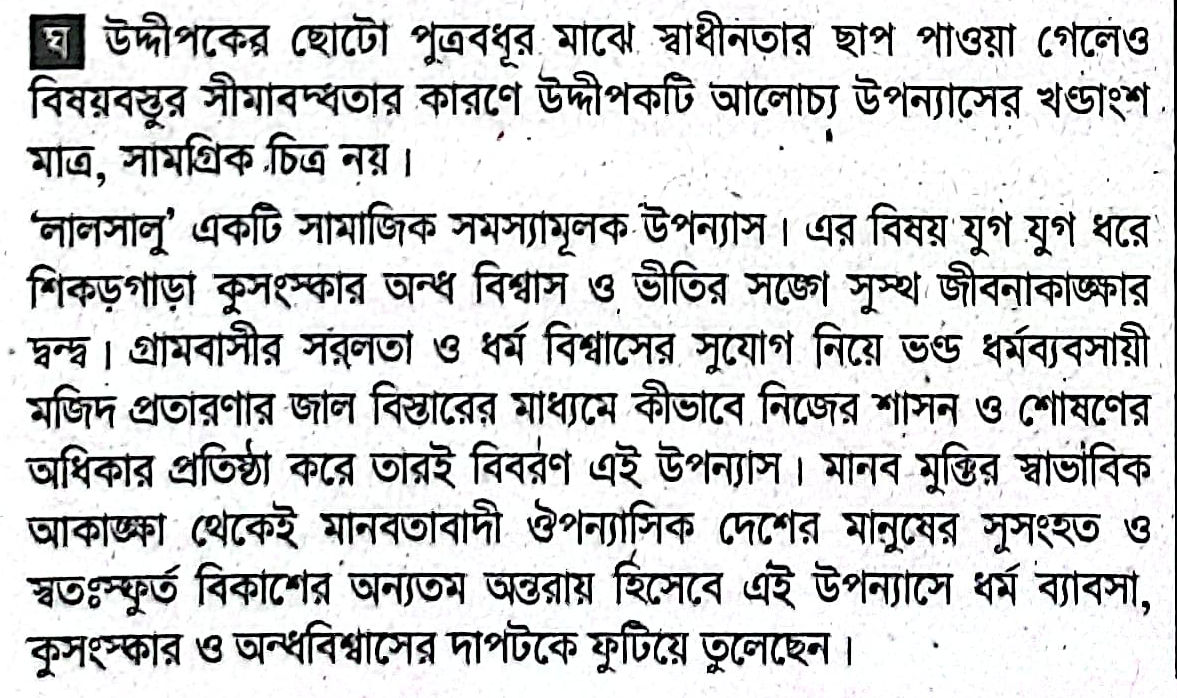 ঘ উদ্দীপকের ছোটো পুত্রবধূর মাঝে স্বাধীনতার ছাপ পাওয়া গেলেও বিষয়বস্তুর সীমাবদ্ধতার কারণে উদ্দীপকটি আলোচ্য উপন্যাসের খণ্ডাংশ মাত্র, সামগ্রিক চিত্র নয়।

'লালসালু' একটি সামাজিক সমস্যামূলক উপন্যাস। এর বিষয় যুগ যুগ ধরে শিকড়গাড়া কুসংস্কার অন্ধ বিশ্বাস ও ভীতির সঙ্গে সুস্থ জীবনাকাঙ্ক্ষার দ্বন্দ্ব। গ্রামবাসীর সরলতা ও ধর্ম বিশ্বাসের সুযোগ নিয়ে ভণ্ড ধর্মব্যবসায়ী মজিদ প্রতারণার জাল বিস্তারের মাধ্যমে কীভাবে নিজের শাসন ও শোষণের অধিকার প্রতিষ্ঠা করে তারই বিবরণ এই উপন্যাস। মানব মুক্তির স্বাভাবিক আকাঙ্ক্ষা থেকেই মানবতাবাদী ঔপন্যাসিক দেশের মানুষের সুসংহত ও স্বতঃস্ফূর্ত বিকাশের অন্যতম অন্তরায় হিসেবে এই উপন্যাসে ধর্ম ব্যাবসা, কুসংস্কার ও অন্ধবিশ্বাসের দাপটকে ফুটিয়ে তুলেছেন।